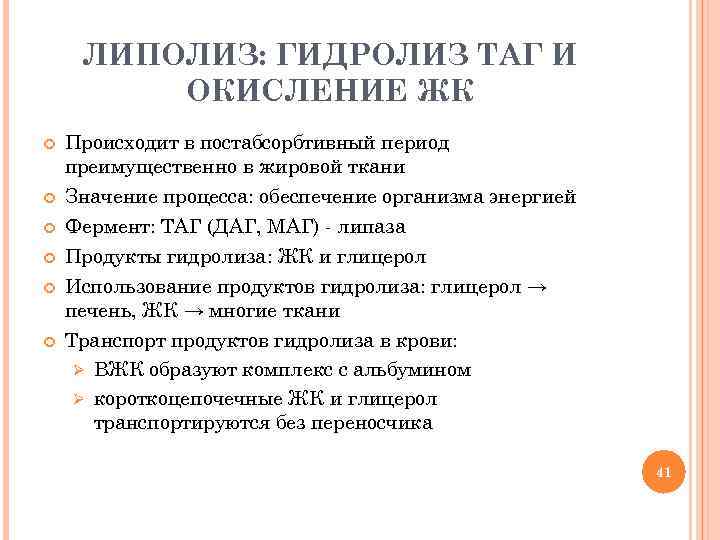 ЛИПОЛИЗ: ГИДРОЛИЗ ТАГ И ОКИСЛЕНИЕ ЖК

Происходит в постабсорбтивный период преимущественно в жировой ткани

Значение процесса: обеспечение организма энергией

Фермент: ТАГ (ДАГ, МАГ) - липаза

Продукты гидролиза: ЖК и глицерол

Использование продуктов гидролиза: глицерол → печень, ЖК → многие ткани

Транспорт продуктов гидролиза в крови:

ВЖК образуют комплекс с альбумином

короткоцепочечные ЖК и глицерол транспортируются без переносчика

41